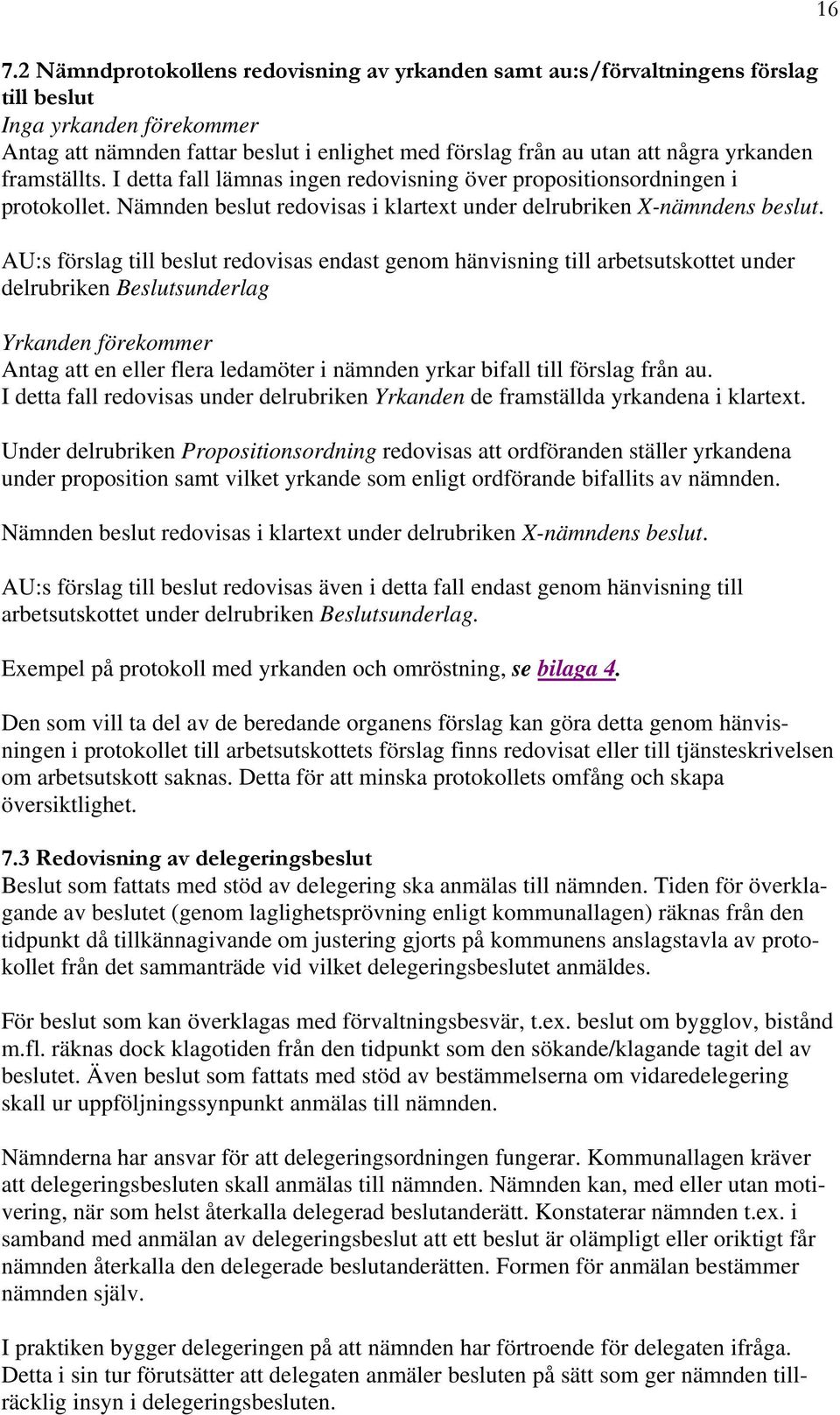 16

7.2 Nämndprotokollens redovisning av yrkanden samt au:s/förvaltningens förslag till beslut
Inga yrkanden förekommer
Antag att nämnden fattar beslut i enlighet med förslag från au utan att några yrkanden framställts. I detta fall lämnas ingen redovisning över propositionsordningen i protokollet. Nämnden beslut redovisas i klartext under delrubriken X-nämndens beslut.

AU:s förslag till beslut redovisas endast genom hänvisning till arbetsutskottet under delrubriken Beslutsunderlag

Yrkanden förekommer
Antag att en eller flera ledamöter i nämnden yrkar bifall till förslag från au.
I detta fall redovisas under delrubriken Yrkanden de framställda yrkandena i klartext.

Under delrubriken Propositionsordning redovisas att ordföranden ställer yrkandena under proposition samt vilket yrkande som enligt ordförande bifallits av nämnden.

Nämnden beslut redovisas i klartext under delrubriken X-nämndens beslut.

AU:s förslag till beslut redovisas även i detta fall endast genom hänvisning till arbetsutskottet under delrubriken Beslutsunderlag.

Exempel på protokoll med yrkanden och omröstning, se bilaga 4.

Den som vill ta del av de beredande organens förslag kan göra detta genom hänvisningen i protokollet till arbetsutskottets förslag finns redovisat eller till tjänsteskrivelsen om arbetsutskott saknas. Detta för att minska protokollets omfång och skapa översiktlighet.

7.3 Redovisning av delegeringsbeslut
Beslut som fattats med stöd av delegering ska anmälas till nämnden. Tiden för överklagande av beslutet (genom laglighetsprövning enligt kommunallagen) räknas från den tidpunkt då tillkännagivande om justering gjorts på kommunens anslagstavla av protokollet från det sammanträde vid vilket delegeringsbeslutet anmäldes.

För beslut som kan överklagas med förvaltningsbesvär, t.ex. beslut om bygglov, bistånd m.fl. räknas dock klagotiden från den tidpunkt som den sökande/klagande tagit del av beslutet. Även beslut som fattats med stöd av bestämmelserna om vidaredelegering skall ur uppföljningssynpunkt anmälas till nämnden.

Nämnderna har ansvar för att delegeringsordningen fungerar. Kommunallagen kräver att delegeringsbesluten skall anmälas till nämnden. Nämnden kan, med eller utan motivering, när som helst återkalla delegerad beslutanderätt. Konstaterar nämnden t.ex. i samband med anmälan av delegeringsbeslut att ett beslut är olämpligt eller oriktigt får nämnden återkalla den delegerade beslutanderätten. Formen för anmälan bestämmer nämnden själv.

I praktiken bygger delegeringen på att nämnden har förtroende för delegaten ifråga. Detta i sin tur förutsätter att delegaten anmäler besluten på sätt som ger nämnden tillräcklig insyn i delegeringsbesluten.